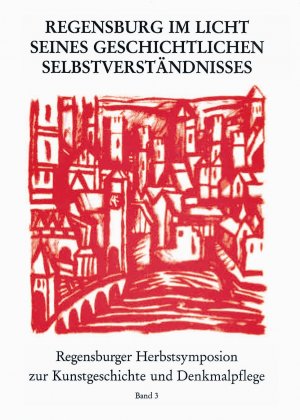 REGENSBURG IM LICHT SEINES GESCHICHTLICHEN SELBSTVERSTÄNDNISSES

Regensburger Herbstsymposion zur Kunstgeschichte und Denkmalpflege

Band 3